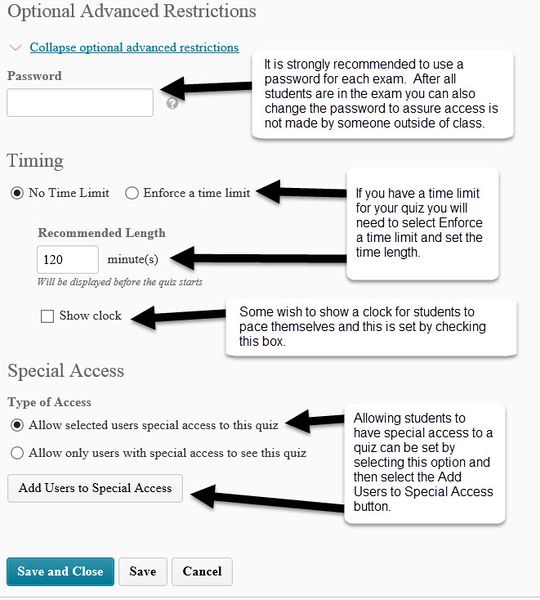 Optional Advanced Restrictions

Collapse optional advanced restrictions

Password

It is strongly recommended to use a password for each exam. After all students are in the exam you can also change the password to assure access is not made by someone outside of class.

Timing

No Time Limit   Enforce a time limit

If you have a time limit for your quiz you will need to select Enforce a time limit and set the time length.

Recommended Length

120 minute(s)

Will be displayed before the quiz starts

Show clock

Some wish to show a clock for students to pace themselves and this is set by checking this box.

Special Access

Type of Access

Allow selected users special access to this quiz

Allow only users with special access to see this quiz

Allowing students to have special access to a quiz can be set by selecting this option and then select the Add Users to Special Access button.

Add Users to Special Access

Save and Close   Save   Cancel